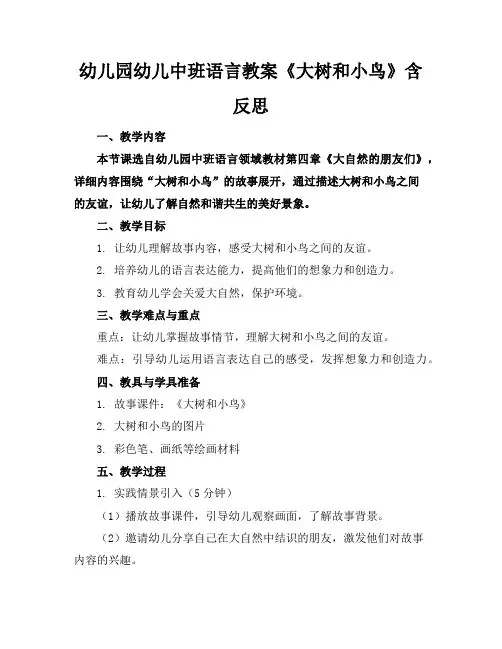 幼儿园幼儿中班语言教案《大树和小鸟》含反思

一、教学内容

本节课选自幼儿园中班语言领域教材第四章《大自然的朋友们》，详细内容围绕“大树和小鸟”的故事展开，通过描述大树和小鸟之间的友谊，让幼儿了解自然和谐共生的美好景象。

二、教学目标

1. 让幼儿理解故事内容，感受大树和小鸟之间的友谊。

2. 培养幼儿的语言表达能力，提高他们的想象力和创造力。

3. 教育幼儿学会关爱大自然，保护环境。

三、教学难点与重点

重点：让幼儿掌握故事情节，理解大树和小鸟之间的友谊。

难点：引导幼儿运用语言表达自己的感受，发挥想象力和创造力。

四、教具与学具准备

1. 故事课件：《大树和小鸟》

2. 大树和小鸟的图片

3. 彩色笔、画纸等绘画材料

五、教学过程

1. 实践情景引入（5 分钟）

（1）播放故事课件，引导幼儿观察画面，了解故事背景。

（2）邀请幼儿分享自己在大自然中结识的朋友，激发他们对故事内容的兴趣。